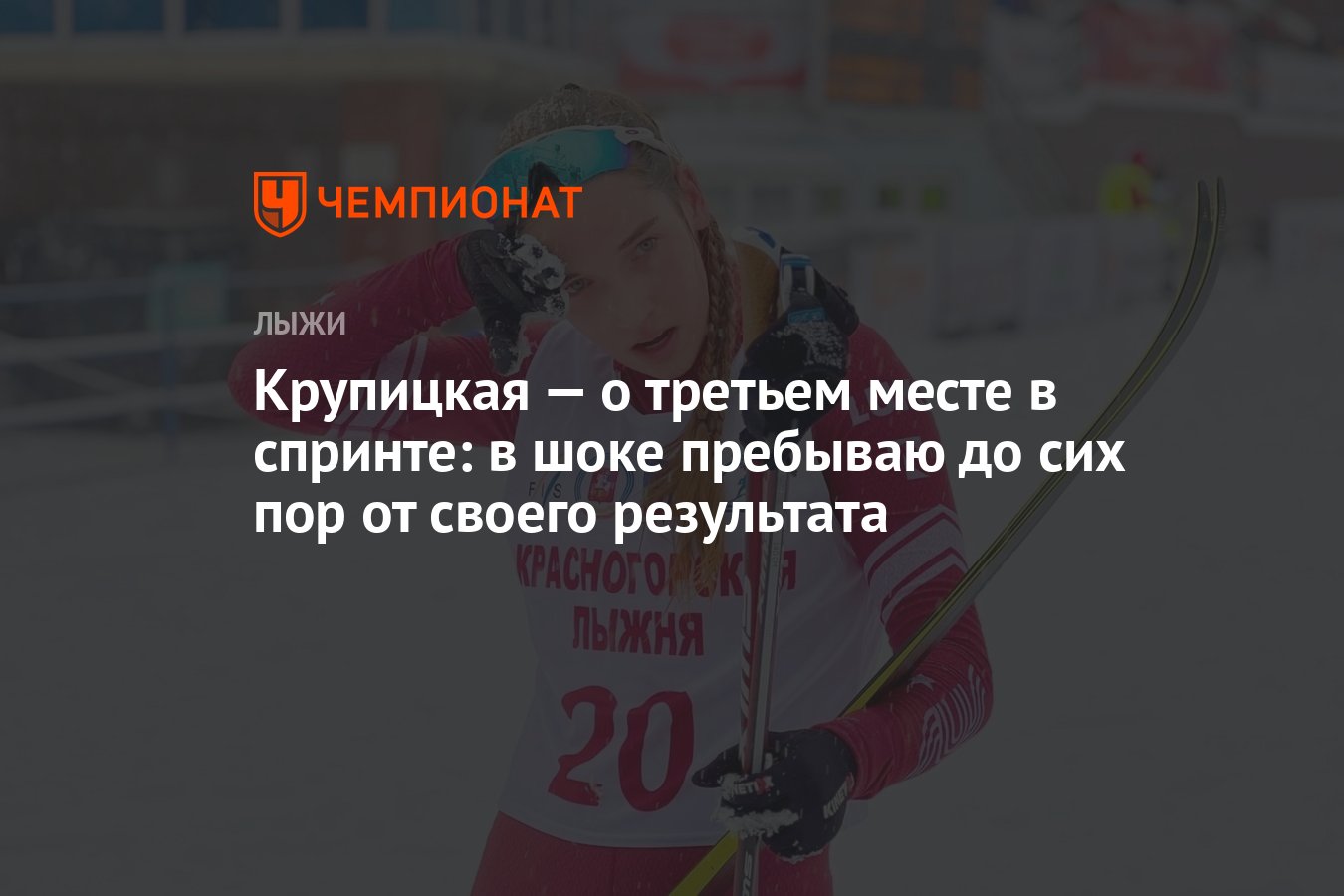 ЧЕМПИОНАТ

ЛЫЖИ

Крупицкая — о третьем месте в спринте: в шоке пребываю до сих пор от своего результата

КРАСНОГОРСКАЯ ЛЫЖНЯ

20